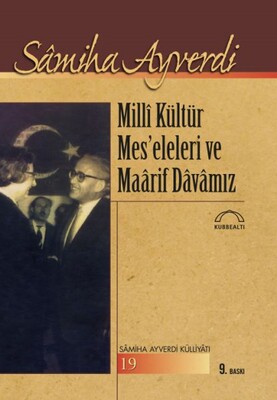 Sâmiha Ayverdi

Millî Kültür Mes'eleleri ve Maârif Dâvâmız

KUBBEALTI

SÂMİHA AYVERDİ KÜLLİYÂTI

19

9. BASKI